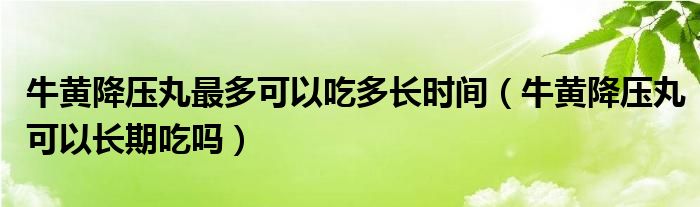 牛黄降压丸最多可以吃多长时间（牛黄降压丸可以长期吃吗）